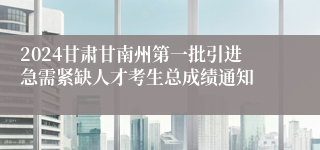 2024甘肃甘南州第一批引进急需紧缺人才考生总成绩通知